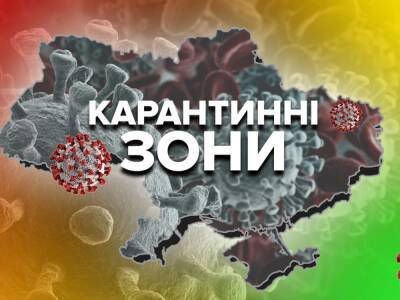 КАРАНТИННІ
ЗОНИ